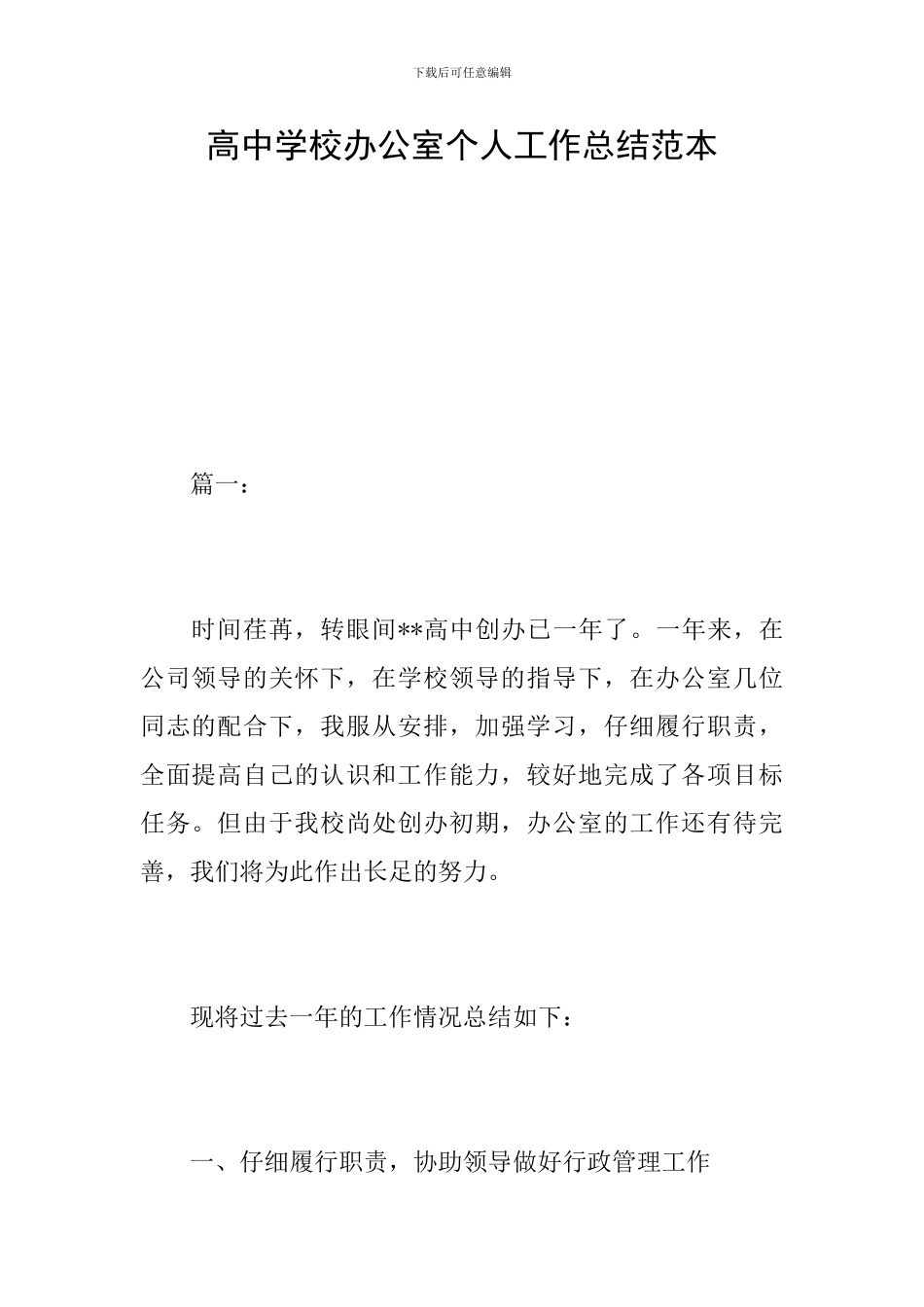 下载后可任意编辑

高中学校办公室个人工作总结范本

篇一：

时间荏苒，转眼间**高中创办已一年了。一年来，在公司领导的关怀下，在学校领导的指导下，在办公室几位同志的配合下，我服从安排，加强学习，仔细履行职责，全面提高自己的认识和工作能力，较好地完成了各项目标任务。但由于我校尚处创办初期，办公室的工作还有待完善，我们将为此作出长足的努力。

现将过去一年的工作情况总结如下：

一、仔细履行职责，协助领导做好行政管理工作